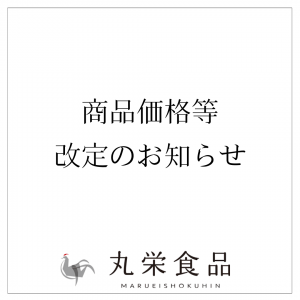 商品価格等
改定のお知らせ

丸栄食品
MARUEISHOKUHIN